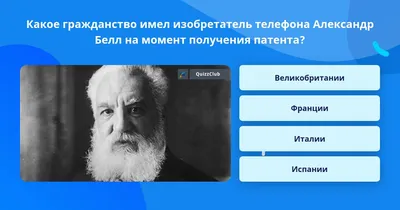 Какое гражданство имел изобретатель телефона Александр Белл на момент получения патента?

QuizzClub

Великобритании

Франции

Италии

Испании